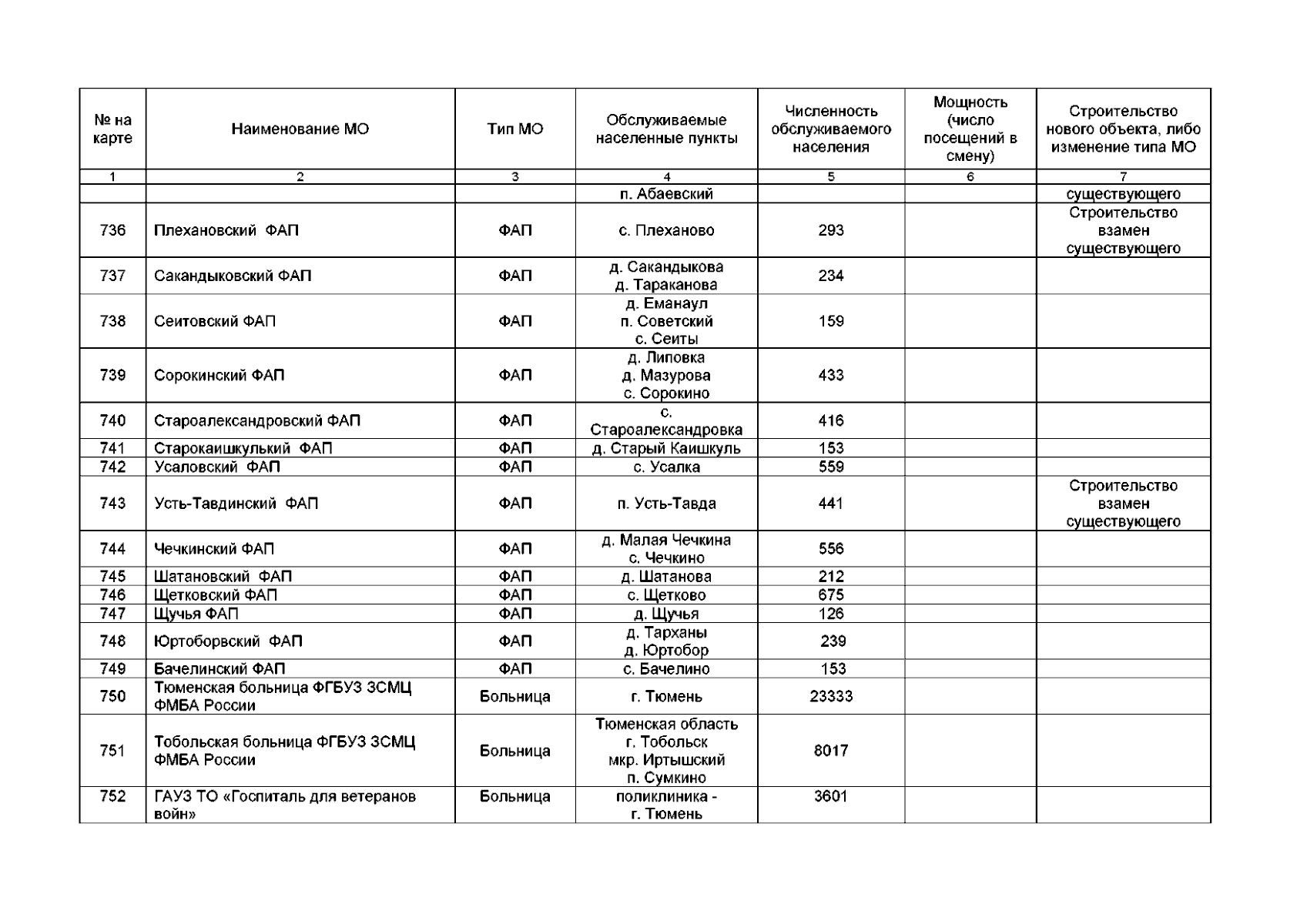 | № на карте | Наименование МО | Тип МО | Обслуживаемые населенные пункты | Численность обслуживаемого населения | Мощность (число посещений в смену) | Строительство нового объекта, либо изменение типа МО |
|---|---|---|---|---|---|---|
| 1 | 2 | 3 | 4 | 5 | 6 | 7 |
| | | | п. Абаевский | | | существующего |
| 736 | Плехановский ФАП | ФАП | с. Плеханово | 293 | | Строительство взамен существующего |
| 737 | Сакандыковский ФАП | ФАП | д. Сакандыкова д. Тараканова | 234 | | |
| 738 | Сеитовский ФАП | ФАП | д. Еманаул п. Советский с. Сеиты | 159 | | |
| 739 | Сорокинский ФАП | ФАП | д. Липовка д. Мазурова с. Сорокино | 433 | | |
| 740 | Староалександровский ФАП | ФАП | с. Староалександровка | 416 | | |
| 741 | Старокаишкулький ФАП | ФАП | д. Старый Каишкуль | 153 | | |
| 742 | Усаловский ФАП | ФАП | с. Усалка | 559 | | |
| 743 | Усть-Тавдинский ФАП | ФАП | п. Усть-Тавда | 441 | | Строительство взамен существующего |
| 744 | Чечкинский ФАП | ФАП | д. Малая Чечкина с. Чечкино | 556 | | |
| 745 | Шатановский ФАП | ФАП | д. Шатанова | 212 | | |
| 746 | Щетковский ФАП | ФАП | с. Щетково | 675 | | |
| 747 | Щучья ФАП | ФАП | д. Щучья | 126 | | |
| 748 | Юртоборвский ФАП | ФАП | д. Тарханы д. Юртобор | 239 | | |
| 749 | Бачелинский ФАП | ФАП | с. Бачелино | 153 | | |
| 750 | Тюменская больница ФГБУЗ ЗСМЦ ФМБА России | Больница | г. Тюмень | 23333 | | |
| 751 | Тобольская больница ФГБУЗ ЗСМЦ ФМБА России | Больница | Тюменская область г. Тобольск мкр. Иртышский п. Сумкино | 8017 | | |
| 752 | ГАУЗ ТО «Госпиталь для ветеранов войн» | Больница | поликлиника - г. Тюмень | 3601 | | |